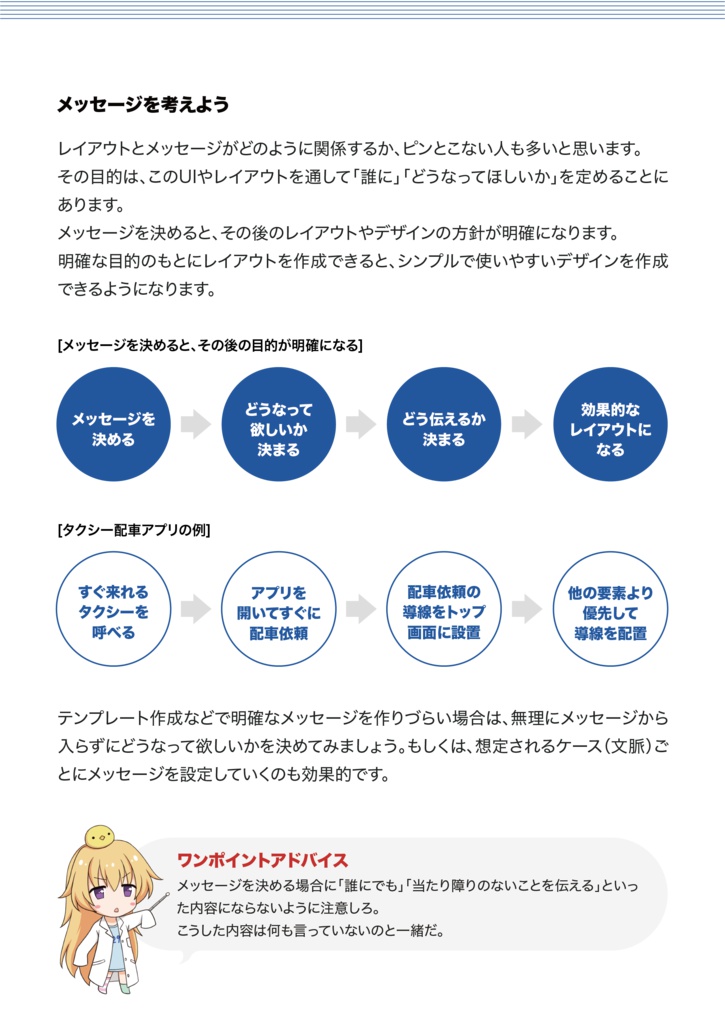 メッセージを考えよう

レイアウトとメッセージがどのように関係するか、ピンとこない人も多いと思います。
その目的は、このUIやレイアウトを通して「誰に」「どうなってほしいか」を定めることにあります。
メッセージを決めると、その後のレイアウトやデザインの方針が明確になります。
明確な目的のもとにレイアウトを作成できると、シンプルで使いやすいデザインを作成できるようになります。

[メッセージを決めると、その後の目的が明確になる]

メッセージを決める

どうなって欲しいか決まる

どう伝えるか決まる

効果的なレイアウトになる

[タクシー配車アプリの例]

すぐ来れるタクシーを呼べる

アプリを開いてすぐに配車依頼

配車依頼の導線をトップ画面に設置

他の要素より優先して導線を配置

テンプレート作成などで明確なメッセージを作りづらい場合は、無理にメッセージから入らずにどうなって欲しいかを決めてみましょう。もしくは、想定されるケース(文脈)ごとにメッセージを設定していくのも効果的です。

ワンポイントアドバイス
メッセージを決める場合に「誰にでも」「当たり障りのないことを伝える」といった内容にならないように注意しろ。
こうした内容は何も言っていないのと一緒だ。